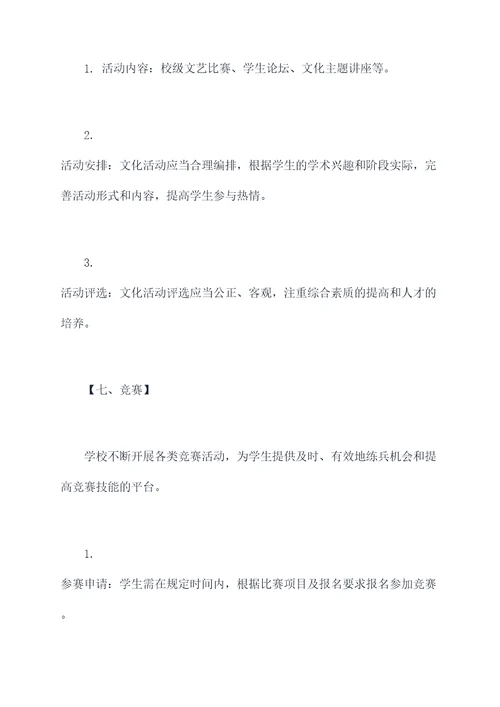 1. 活动内容：校级文艺比赛、学生论坛、文化主题讲座等。

2.
活动安排：文化活动应当合理编排，根据学生的学术兴趣和阶段实际，完善活动形式和内容，提高学生参与热情。

3.
活动评选：文化活动评选应当公正、客观，注重综合素质的提高和人才的培养。

【七、竞赛】

学校不断开展各类竞赛活动，为学生提供及时、有效地练兵机会和提高竞赛技能的平台。

1.
参赛申请：学生需在规定时间内，根据比赛项目及报名要求报名参加竞赛。